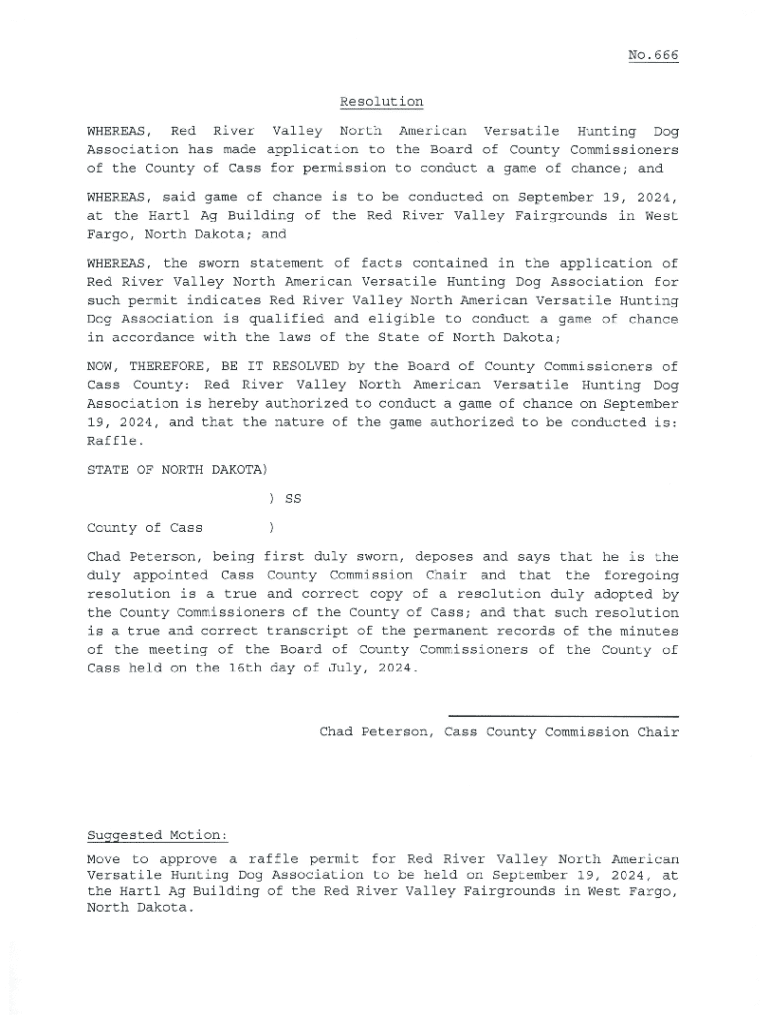 No.666

Resolution

WHEREAS, Red River Valley North American Versatile Hunting Dog Association has made application to the Board of County Commissioners of the County of Cass for permission to conduct a game of chance; and

WHEREAS, said game of chance is to be conducted on September 19, 2024, at the Hartl Ag Building of the Red River Valley Fairgrounds in West Fargo, North Dakota; and

WHEREAS, the sworn statement of facts contained in the application of Red River Valley North American Versatile Hunting Dog Association for such permit indicates Red River Valley North American Versatile Hunting Dog Association is qualified and eligible to conduct a game of chance in accordance with the laws of the State of North Dakota;

NOW, THEREFORE, BE IT RESOLVED by the Board of County Commissioners of Cass County: Red River Valley North American Versatile Hunting Dog Association is hereby authorized to conduct a game of chance on September 19, 2024, and that the nature of the game authorized to be conducted is: Raffle.

STATE OF NORTH DAKOTA)

) SS

County of Cass )

Chad Peterson, being first duly sworn, deposes and says that he is the duly appointed Cass County Commission Chair and that the foregoing resolution is a true and correct copy of a resolution duly adopted by the County Commissioners of the County of Cass; and that such resolution is a true and correct transcript of the permanent records of the minutes of the meeting of the Board of County Commissioners of the County of Cass held on the 16th day of July, 2024.

Chad Peterson, Cass County Commission Chair

Suggested Motion:

Move to approve a raffle permit for Red River Valley North American Versatile Hunting Dog Association to be held on September 19, 2024, at the Hartl Ag Building of the Red River Valley Fairgrounds in West Fargo, North Dakota.